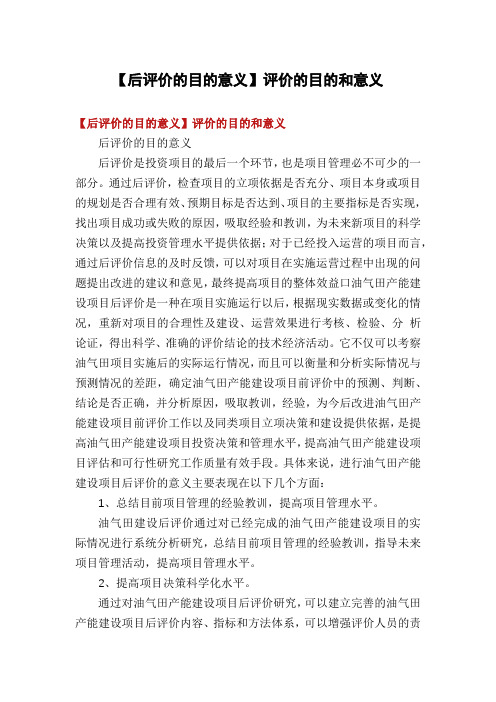 【后评价的目的意义】评价的目的和意义

【后评价的目的意义】评价的目的和意义

后评价的目的意义

后评价是投资项目的最后一个环节，也是项目管理必不可少的一部分。通过后评价，检查项目的立项依据是否充分、项目本身或项目的规划是否合理有效、预期目标是否达到、项目的主要指标是否实现，找出项目成功或失败的原因，吸取经验和教训，为未来新项目的科学决策以及提高投资管理水平提供依据；对于已经投入运营的项目而言，通过后评价信息的及时反馈，可以对项目在实施运营过程中出现的问题提出改进的建议和意见，最终提高项目的整体效益口油气田产能建设项目后评价是一种在项目实施运行以后，根据现实数据或变化的情况，重新对项目的合理性及建设、运营效果进行考核、检验、分 析论证，得出科学、准确的评价结论的技术经济活动。它不仅可以考察油气田项目实施后的实际运行情况，而且可以衡量和分析实际情况与预测情况的差距，确定油气田产能建设项目前评价中的预测、判断、结论是否正确，并分析原因，吸取教训，经验，为今后改进油气田产能建设项目前评价工作以及同类项目立项决策和建设提供依据，是提高油气田产能建设项目投资决策和管理水平，提高油气田产能建设项目评估和可行性研究工作质量有效手段。具体来说，进行油气田产能建设项目后评价的意义主要表现在以下几个方面：

1、总结目前项目管理的经验教训，提高项目管理水平。

油气田建设后评价通过对已经完成的油气田产能建设项目的实际情况进行系统分析研究，总结目前项目管理的经验教训，指导未来项目管理活动，提高项目管理水平。

2、提高项目决策科学化水平。

通过对油气田产能建设项目后评价研究，可以建立完善的油气田产能建设项目后评价内容、指标和方法体系，可以增强评价人员的责